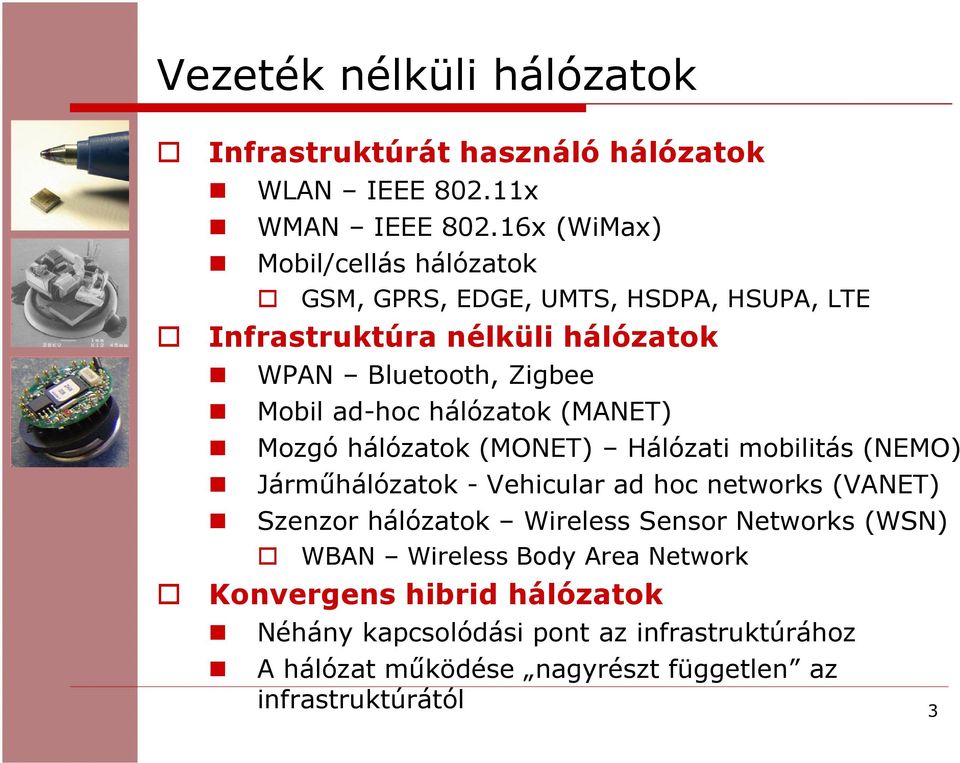 Vezeték nélküli hálózatok

Infrastruktúrát használó hálózatok
WLAN – IEEE 802.11x
WMAN – IEEE 802.16x (WiMax)
Mobil/cellás hálózatok
GSM, GPRS, EDGE, UMTS, HSDPA, HSUPA, LTE
Infrastruktúra nélküli hálózatok
WPAN – Bluetooth, Zigbee
Mobil ad-hoc hálózatok (MANET)
Mozgó hálózatok (MONET) – Hálózati mobilitás (NEMO)
Járműhálózatok - Vehicular ad hoc networks (VANET)
Szenzor hálózatok – Wireless Sensor Networks (WSN)
WBAN – Wireless Body Area Network
Konvergens hibrid hálózatok
Néhány kapcsolódási pont az infrastruktúrához
A hálózat működése „nagyrészt független” az infrastruktúrától

3